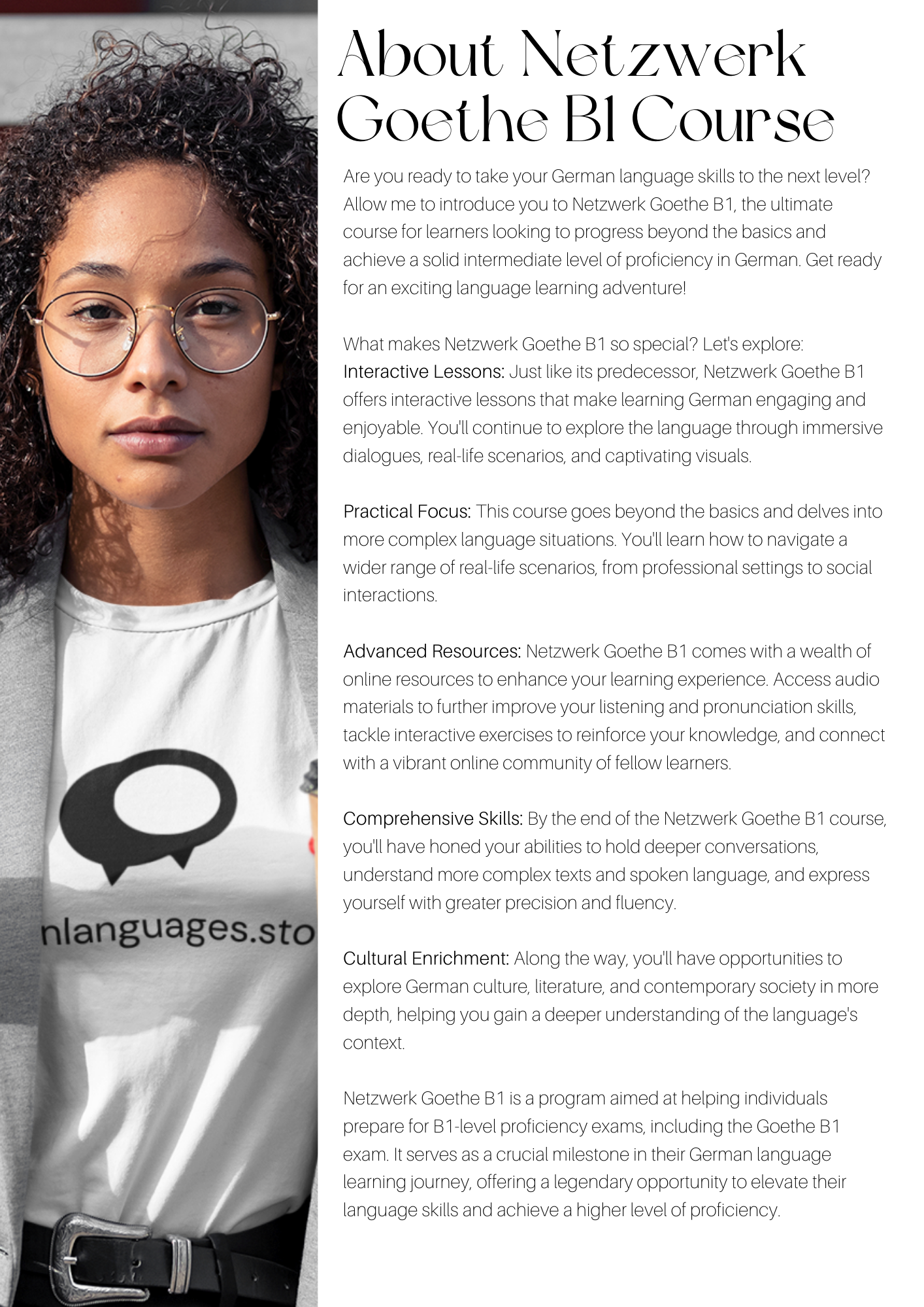 nlanguages.sto

About Netzwerk Goethe B1 Course

Are you ready to take your German language skills to the next level? Allow me to introduce you to Netzwerk Goethe B1, the ultimate course for learners looking to progress beyond the basics and achieve a solid intermediate level of proficiency in German. Get ready for an exciting language learning adventure!

What makes Netzwerk Goethe B1 so special? Let's explore:
Interactive Lessons: Just like its predecessor, Netzwerk Goethe B1 offers interactive lessons that make learning German engaging and enjoyable. You'll continue to explore the language through immersive dialogues, real-life scenarios, and captivating visuals.

Practical Focus: This course goes beyond the basics and delves into more complex language situations. You'll learn how to navigate a wider range of real-life scenarios, from professional settings to social interactions.

Advanced Resources: Netzwerk Goethe B1 comes with a wealth of online resources to enhance your learning experience. Access audio materials to further improve your listening and pronunciation skills, tackle interactive exercises to reinforce your knowledge, and connect with a vibrant online community of fellow learners.

Comprehensive Skills: By the end of the Netzwerk Goethe B1 course, you'll have honed your abilities to hold deeper conversations, understand more complex texts and spoken language, and express yourself with greater precision and fluency.

Cultural Enrichment: Along the way, you'll have opportunities to explore German culture, literature, and contemporary society in more depth, helping you gain a deeper understanding of the language's context.

Netzwerk Goethe B1 is a program aimed at helping individuals prepare for B1-level proficiency exams, including the Goethe B1 exam. It serves as a crucial milestone in their German language learning journey, offering a legendary opportunity to elevate their language skills and achieve a higher level of proficiency.